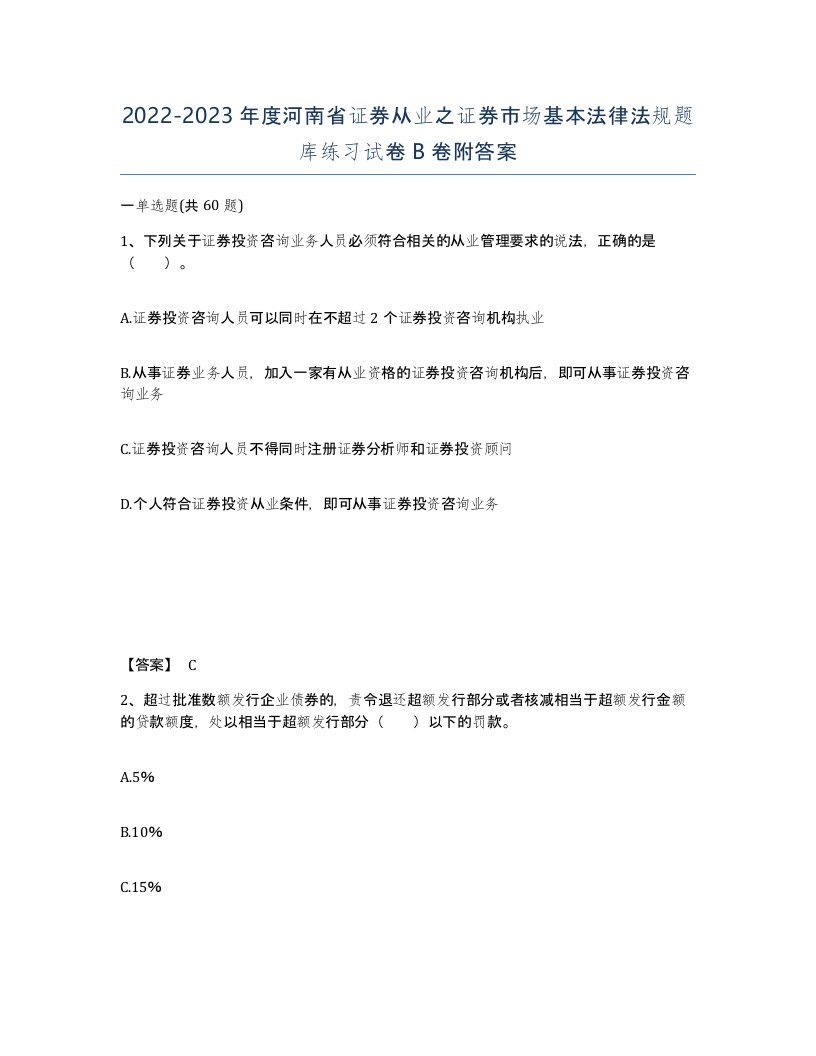 2022-2023年度河南省证券从业之证券市场基本法律法规题库练习试卷B卷附答案

一单选题(共60题)

1、下列关于证券投资咨询业务人员必须符合相关的从业管理要求的说法，正确的是（ ）。

A.证券投资咨询人员可以同时在不超过2个证券投资咨询机构执业

B.从事证券业务人员，加入一家有从业资格的证券投资咨询机构后，即可从事证券投资咨询业务

C.证券投资咨询人员不得同时注册证券分析师和证券投资顾问

D.个人符合证券投资从业条件，即可从事证券投资咨询业务

【答案】 C

2、超过批准数额发行企业债券的，责令退还超额发行部分或者核减相当于超额发行金额的贷款额度，处以相当于超额发行部分（ ）以下的罚款。

A.5%

B.10%

C.15%